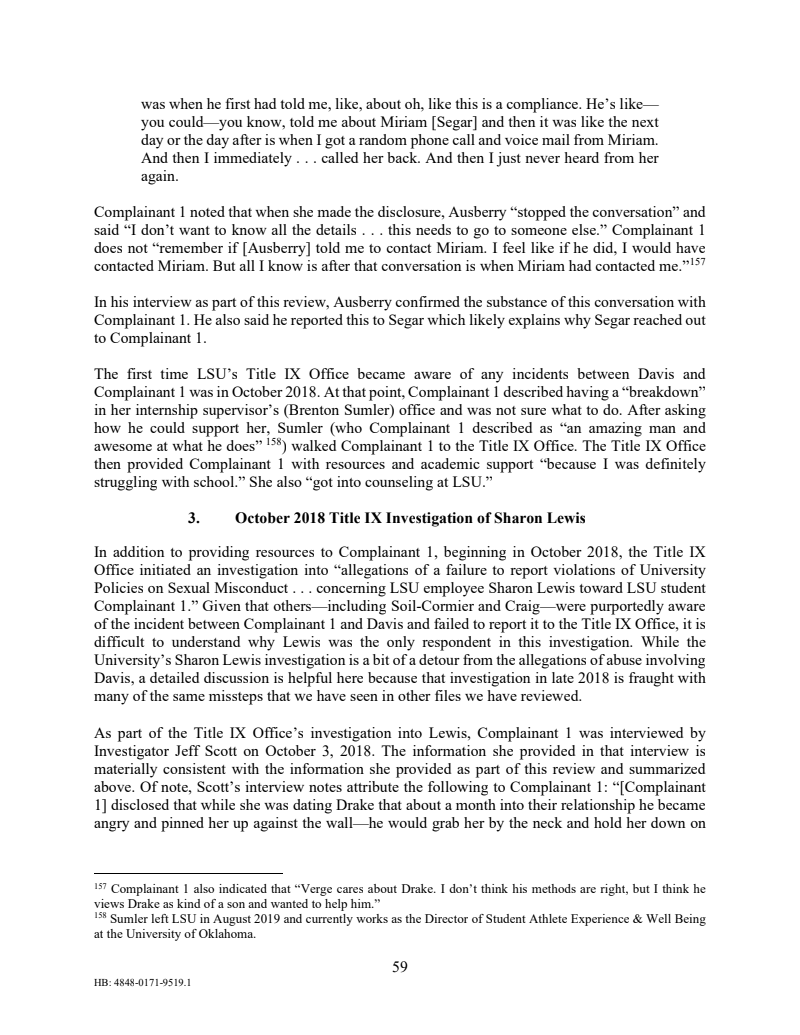 was when he first had told me, like, about oh, like this is a compliance. He's like—you could—you know, told me about Miriam [Segar] and then it was like the next day or the day after is when I got a random phone call and voice mail from Miriam. And then I immediately . . . called her back. And then I just never heard from her again.

Complainant 1 noted that when she made the disclosure, Ausberry "stopped the conversation" and said "I don't want to know all the details . . . this needs to go to someone else." Complainant 1 does not "remember if [Ausberry] told me to contact Miriam. I feel like if he did, I would have contacted Miriam. But all I know is after that conversation is when Miriam had contacted me."$^{157}$

In his interview as part of this review, Ausberry confirmed the substance of this conversation with Complainant 1. He also said he reported this to Segar which likely explains why Segar reached out to Complainant 1.

The first time LSU's Title IX Office became aware of any incidents between Davis and Complainant 1 was in October 2018. At that point, Complainant 1 described having a "breakdown" in her internship supervisor's (Brenton Sumler) office and was not sure what to do. After asking how he could support her, Sumler (who Complainant 1 described as "an amazing man and awesome at what he does" $^{158}$) walked Complainant 1 to the Title IX Office. The Title IX Office then provided Complainant 1 with resources and academic support "because I was definitely struggling with school." She also "got into counseling at LSU."

3. October 2018 Title IX Investigation of Sharon Lewis

In addition to providing resources to Complainant 1, beginning in October 2018, the Title IX Office initiated an investigation into "allegations of a failure to report violations of University Policies on Sexual Misconduct . . . concerning LSU employee Sharon Lewis toward LSU student Complainant 1." Given that others—including Soil-Cormier and Craig—were purportedly aware of the incident between Complainant 1 and Davis and failed to report it to the Title IX Office, it is difficult to understand why Lewis was the only respondent in this investigation. While the University's Sharon Lewis investigation is a bit of a detour from the allegations of abuse involving Davis, a detailed discussion is helpful here because that investigation in late 2018 is fraught with many of the same missteps that we have seen in other files we have reviewed.

As part of the Title IX Office's investigation into Lewis, Complainant 1 was interviewed by Investigator Jeff Scott on October 3, 2018. The information she provided in that interview is materially consistent with the information she provided as part of this review and summarized above. Of note, Scott's interview notes attribute the following to Complainant 1: "[Complainant 1] disclosed that while she was dating Drake that about a month into their relationship he became angry and pinned her up against the wall—he would grab her by the neck and hold her down on

$^{157}$ Complainant 1 also indicated that "Verge cares about Drake. I don't think his methods are right, but I think he views Drake as kind of a son and wanted to help him."
$^{158}$ Sumler left LSU in August 2019 and currently works as the Director of Student Athlete Experience & Well Being at the University of Oklahoma.

59

HB: 4848-0171-9519.1